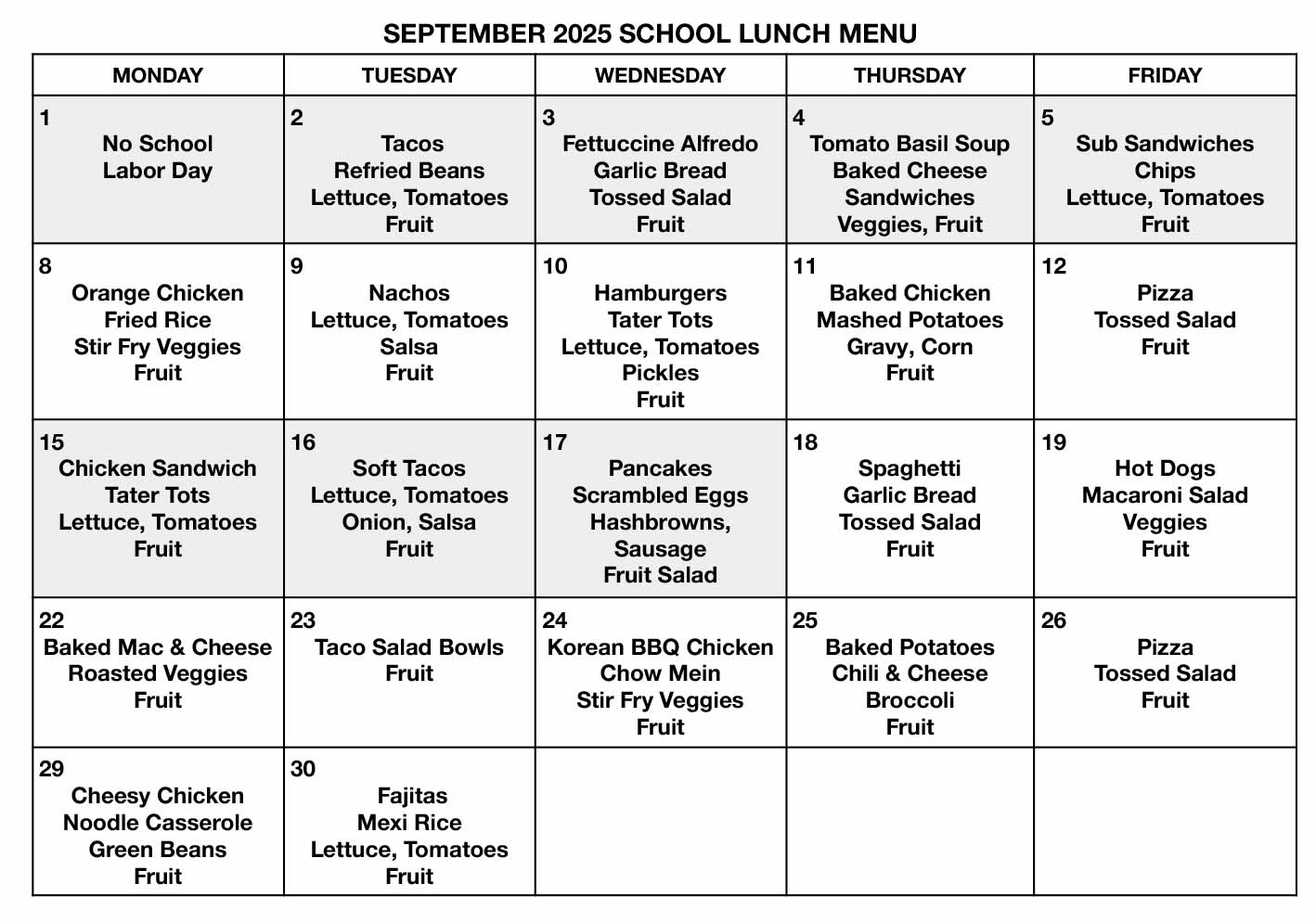 SEPTEMBER 2025 SCHOOL LUNCH MENU

| MONDAY | TUESDAY | WEDNESDAY | THURSDAY | FRIDAY |
|---|---|---|---|---|
| 1 No School Labor Day | 2 Tacos Refried Beans Lettuce, Tomatoes Fruit | 3 Fettuccine Alfredo Garlic Bread Tossed Salad Fruit | 4 Tomato Basil Soup Baked Cheese Sandwiches Veggies, Fruit | 5 Sub Sandwiches Chips Lettuce, Tomatoes Fruit |
| 8 Orange Chicken Fried Rice Stir Fry Veggies Fruit | 9 Nachos Lettuce, Tomatoes Salsa Fruit | 10 Hamburgers Tater Tots Lettuce, Tomatoes Pickles Fruit | 11 Baked Chicken Mashed Potatoes Gravy, Corn Fruit | 12 Pizza Tossed Salad Fruit |
| 15 Chicken Sandwich Tater Tots Lettuce, Tomatoes Fruit | 16 Soft Tacos Lettuce, Tomatoes Onion, Salsa Fruit | 17 Pancakes Scrambled Eggs Hashbrowns, Sausage Fruit Salad | 18 Spaghetti Garlic Bread Tossed Salad Fruit | 19 Hot Dogs Macaroni Salad Veggies Fruit |
| 22 Baked Mac & Cheese Roasted Veggies Fruit | 23 Taco Salad Bowls Fruit | 24 Korean BBQ Chicken Chow Mein Stir Fry Veggies Fruit | 25 Baked Potatoes Chili & Cheese Broccoli Fruit | 26 Pizza Tossed Salad Fruit |
| 29 Cheesy Chicken Noodle Casserole Green Beans Fruit | 30 Fajitas Mexi Rice Lettuce, Tomatoes Fruit | | | |